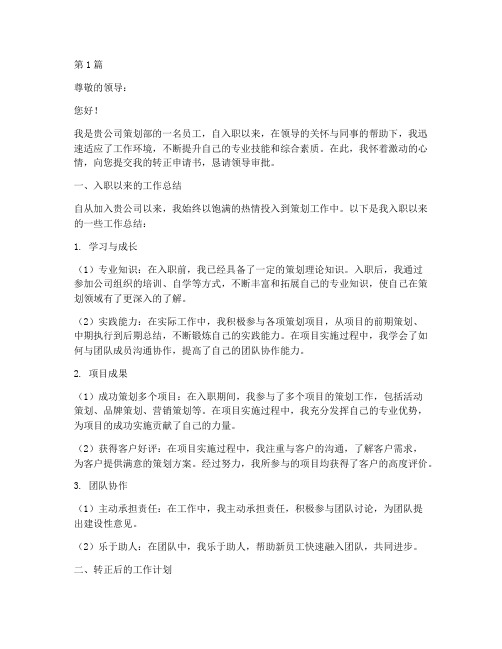 第1篇

尊敬的领导：

您好！

我是贵公司策划部的一名员工，自入职以来，在领导的关怀与同事的帮助下，我迅速适应了工作环境，不断提升自己的专业技能和综合素质。在此，我怀着激动的心情，向您提交我的转正申请书，恳请领导审批。

一、入职以来的工作总结

自从加入贵公司以来，我始终以饱满的热情投入到策划工作中。以下是我入职以来的一些工作总结：

1. 学习与成长

（1）专业知识：在入职前，我已经具备了一定的策划理论知识。入职后，我通过参加公司组织的培训、自学等方式，不断丰富和拓展自己的专业知识，使自己在策划领域有了更深入的了解。

（2）实践能力：在实际工作中，我积极参与各项策划项目，从项目的前期策划、中期执行到后期总结，不断锻炼自己的实践能力。在项目实施过程中，我学会了如何与团队成员沟通协作，提高了自己的团队协作能力。

2. 项目成果

（1）成功策划多个项目：在入职期间，我参与了多个项目的策划工作，包括活动策划、品牌策划、营销策划等。在项目实施过程中，我充分发挥自己的专业优势，为项目的成功实施贡献了自己的力量。

（2）获得客户好评：在项目实施过程中，我注重与客户的沟通，了解客户需求，为客户提供满意的策划方案。经过努力，我所参与的项目均获得了客户的高度评价。

3. 团队协作

（1）主动承担责任：在工作中，我主动承担责任，积极参与团队讨论，为团队提出建设性意见。

（2）乐于助人：在团队中，我乐于助人，帮助新员工快速融入团队，共同进步。

二、转正后的工作计划